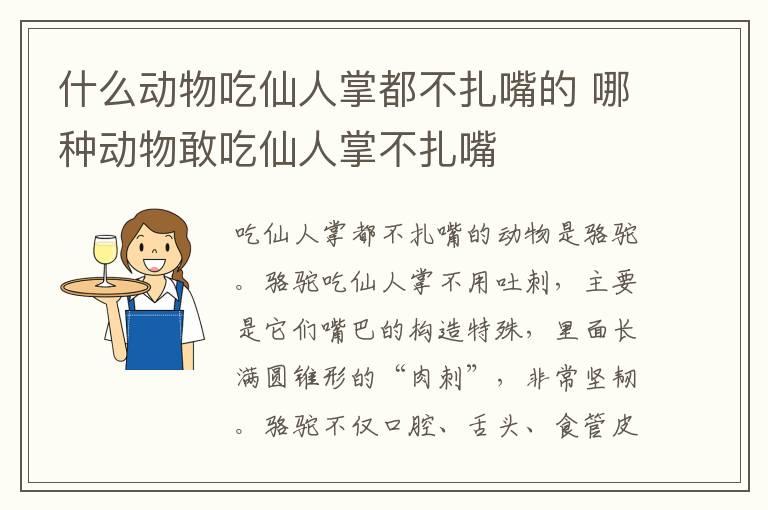 什么动物吃仙人掌都不扎嘴的 哪种动物敢吃仙人掌不扎嘴

吃仙人掌都不扎嘴的动物是骆驼。骆驼吃仙人掌不用吐刺，主要是它们嘴巴的构造特殊，里面长满圆锥形的“肉刺”，非常坚韧。骆驼不仅口腔、舌头、食管皮